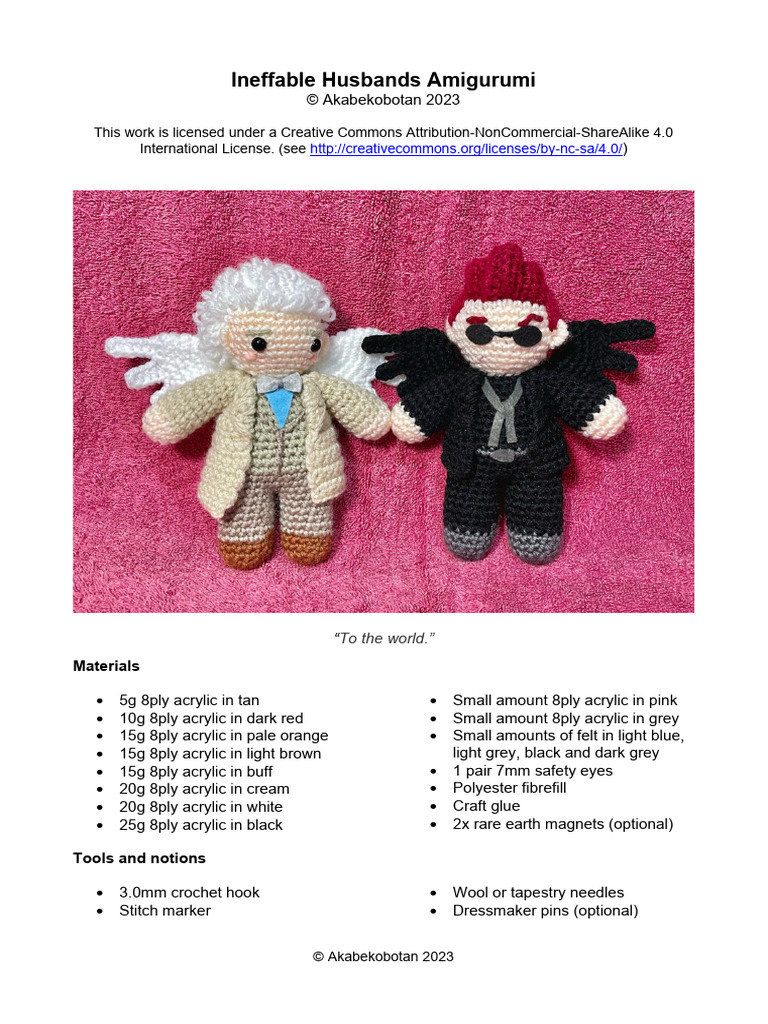 Ineffable Husbands Amigurumi
© Akabekobotan 2023

This work is licensed under a Creative Commons Attribution-NonCommercial-ShareAlike 4.0 International License. (see http://creativecommons.org/licenses/by-nc-sa/4.0/)

"To the world."

Materials

• 5g 8ply acrylic in tan
• 10g 8ply acrylic in dark red
• 15g 8ply acrylic in pale orange
• 15g 8ply acrylic in light brown
• 15g 8ply acrylic in buff
• 20g 8ply acrylic in cream
• 20g 8ply acrylic in white
• 25g 8ply acrylic in black

• Small amount 8ply acrylic in pink
• Small amount 8ply acrylic in grey
• Small amounts of felt in light blue, light grey, black and dark grey
• 1 pair 7mm safety eyes
• Polyester fibrefill
• Craft glue
• 2x rare earth magnets (optional)

Tools and notions

• 3.0mm crochet hook
• Stitch marker

• Wool or tapestry needles
• Dressmaker pins (optional)

© Akabekobotan 2023